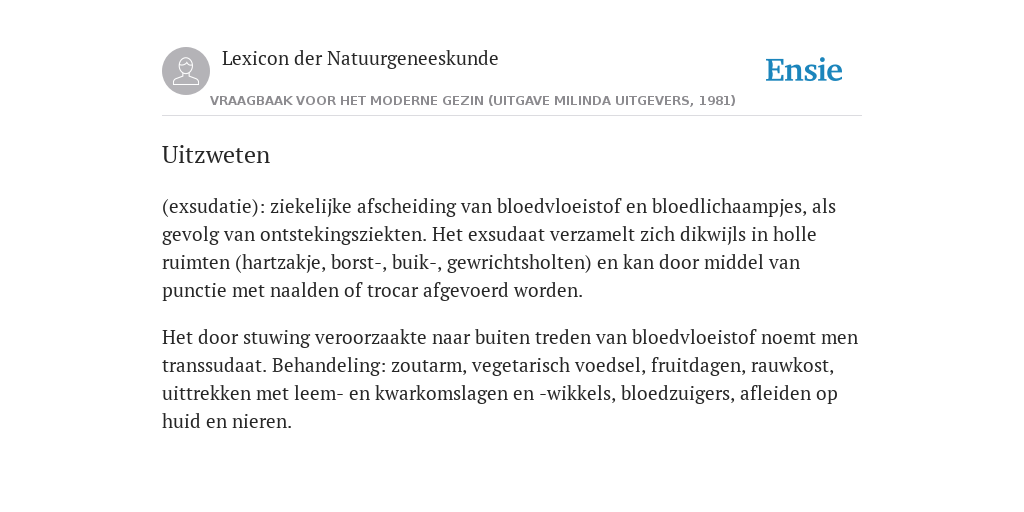 Lexicon der Natuurgeneeskunde

Ensie

VRAAGBAAK VOOR HET MODERNE GEZIN (UITGAVE MILINDA UITGEVERS, 1981)

Uitzweten

(exsudatie): ziekelijke afscheiding van bloedvloeistof en bloedlichaampjes, als gevolg van ontstekingsziekten. Het exsudaat verzamelt zich dikwijls in holle ruimten (hartzakje, borst-, buik-, gewrichtsholten) en kan door middel van punctie met naalden of trocar afgevoerd worden.

Het door stuwing veroorzaakte naar buiten treden van bloedvloeistof noemt men transsudaat. Behandeling: zoutarm, vegetarisch voedsel, fruitdagen, rauwkost, uittrekken met leem- en kwarkomslagen en -wikkels, bloedzuigers, afleiden op huid en nieren.